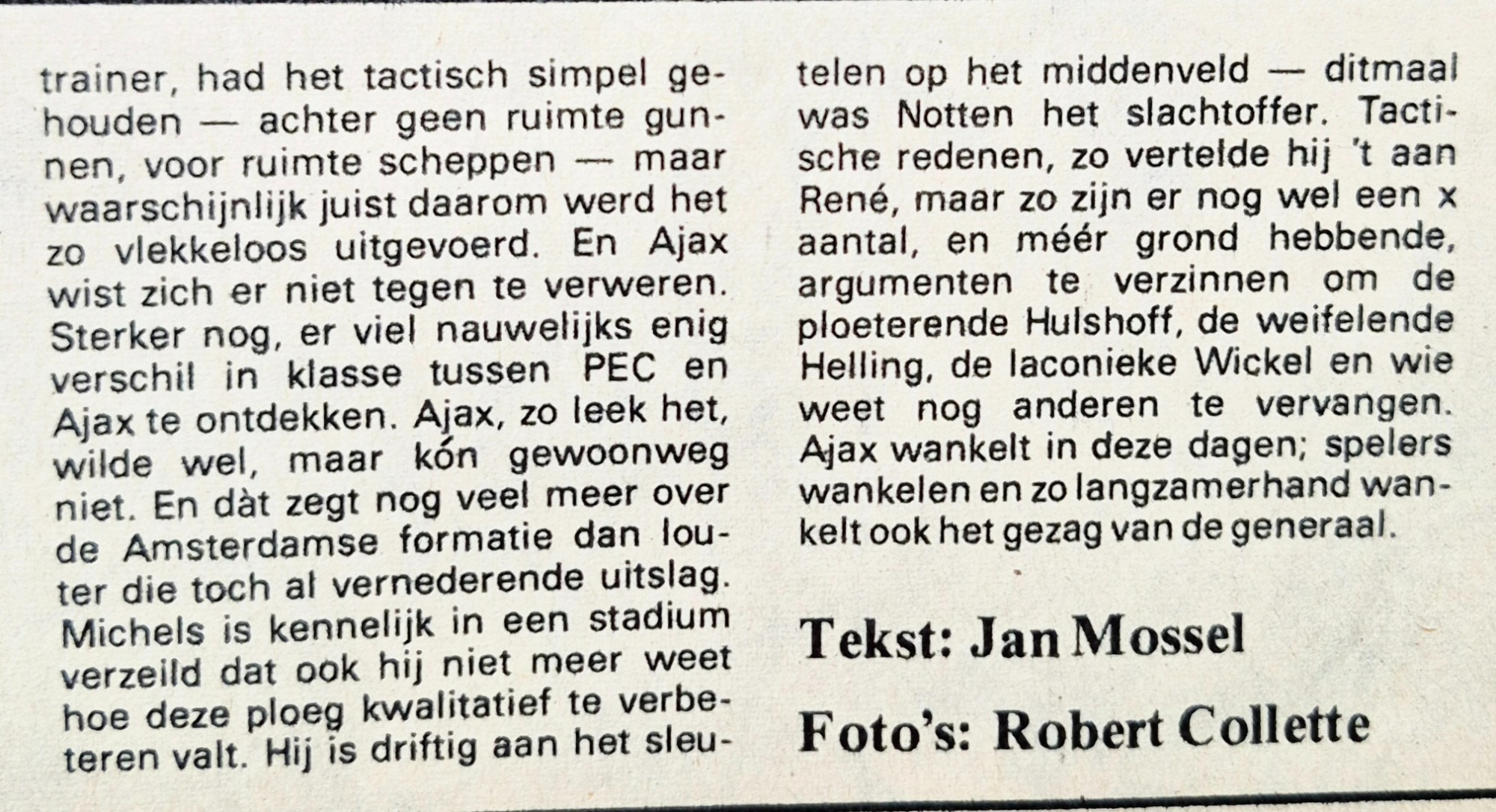 trainer, had het tactisch simpel gehouden — achter geen ruimte gunnen, voor ruimte scheppen — maar waarschijnlijk juist daarom werd het zo vlekkeloos uitgevoerd. En Ajax wist zich er niet tegen te verweren. Sterker nog, er viel nauwelijks enig verschil in klasse tussen PEC en Ajax te ontdekken. Ajax, zo leek het, wilde wel, maar kón gewoonweg niet. En dàt zegt nog veel meer over de Amsterdamse formatie dan louter die toch al vernederende uitslag. Michels is kennelijk in een stadium verzeild dat ook hij niet meer weet hoe deze ploeg kwalitatief te verbeteren valt. Hij is driftig aan het sleutelen op het middenveld — ditmaal was Notten het slachtoffer. Tactische redenen, zo vertelde hij 't aan René, maar zo zijn er nog wel een x aantal, en méér grond hebbende, argumenten te verzinnen om de ploeterende Hulshoff, de weifelende Helling, de laconieke Wickel en wie weet nog anderen te vervangen. Ajax wankelt in deze dagen; spelers wankelen en zo langzamerhand wankelt ook het gezag van de generaal.

Tekst: Jan Mossel

Foto's: Robert Collette